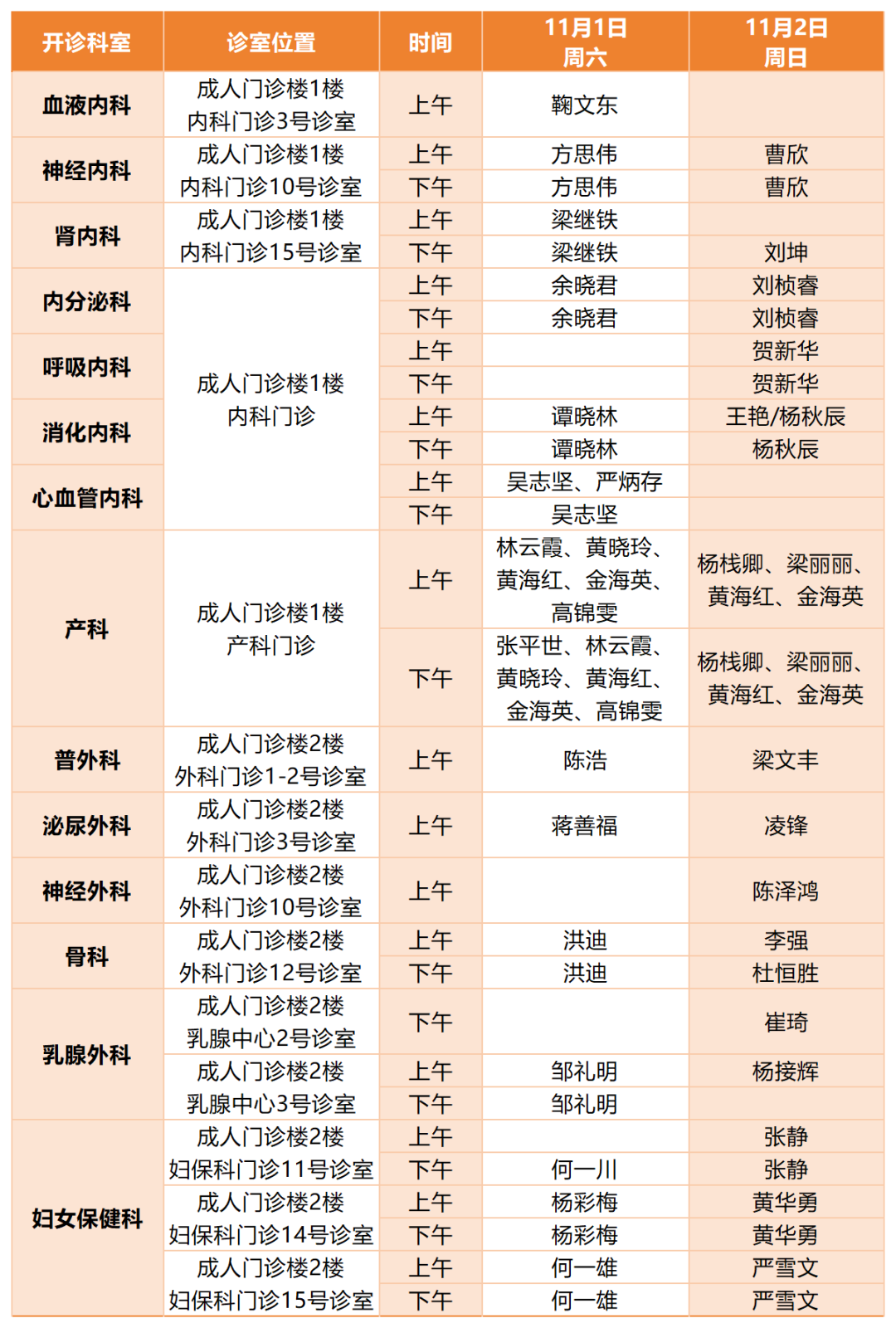 | 开诊科室 | 诊室位置 | 时间 | 11月1日 周六 | 11月2日 周日 |
|---|---|---|---|---|
| 血液内科 | 成人门诊楼1楼 内科门诊3号诊室 | 上午 | 鞠文东 | |
| 神经内科 | 成人门诊楼1楼 内科门诊10号诊室 | 上午 | 方思伟 | 曹欣 |
| | | 下午 | 方思伟 | 曹欣 |
| 肾内科 | 成人门诊楼1楼 内科门诊15号诊室 | 上午 | 梁继铁 | |
| | | 下午 | 梁继铁 | 刘坤 |
| 内分泌科 | 成人门诊楼1楼 内科门诊 | 上午 | 余晓君 | 刘桢睿 |
| | | 下午 | 余晓君 | 刘桢睿 |
| 呼吸内科 | | 上午 | | 贺新华 |
| | | 下午 | | 贺新华 |
| 消化内科 | | 上午 | 谭晓林 | 王艳/杨秋辰 |
| | | 下午 | 谭晓林 | 杨秋辰 |
| 心血管内科 | | 上午 | 吴志坚、严炳存 | |
| | | 下午 | 吴志坚 | |
| 产科 | 成人门诊楼1楼 产科门诊 | 上午 | 林云霞、黄晓玲、黄海红、金海英、高锦雯 | 杨栈卿、梁丽丽、黄海红、金海英 |
| | | 下午 | 张平世、林云霞、黄晓玲、黄海红、金海英、高锦雯 | 杨栈卿、梁丽丽、黄海红、金海英 |
| 普外科 | 成人门诊楼2楼 外科门诊1-2号诊室 | 上午 | 陈浩 | 梁文丰 |
| 泌尿外科 | 成人门诊楼2楼 外科门诊3号诊室 | 上午 | 蒋善福 | 凌锋 |
| 神经外科 | 成人门诊楼2楼 外科门诊10号诊室 | 上午 | | 陈泽鸿 |
| 骨科 | 成人门诊楼2楼 外科门诊12号诊室 | 上午 | 洪迪 | 李强 |
| | | 下午 | 洪迪 | 杜恒胜 |
| 乳腺外科 | 成人门诊楼2楼 乳腺中心2号诊室 | 下午 | | 崔琦 |
| | 成人门诊楼2楼 乳腺中心3号诊室 | 上午 | 邹礼明 | 杨接辉 |
| | | 下午 | 邹礼明 | |
| 妇女保健科 | 成人门诊楼2楼 妇保科门诊11号诊室 | 上午 | | 张静 |
| | | 下午 | 何一川 | 张静 |
| | 成人门诊楼2楼 妇保科门诊14号诊室 | 上午 | 杨彩梅 | 黄华勇 |
| | | 下午 | 杨彩梅 | 黄华勇 |
| | 成人门诊楼2楼 妇保科门诊15号诊室 | 上午 | 何一雄 | 严雪文 |
| | | 下午 | 何一雄 | 严雪文 |